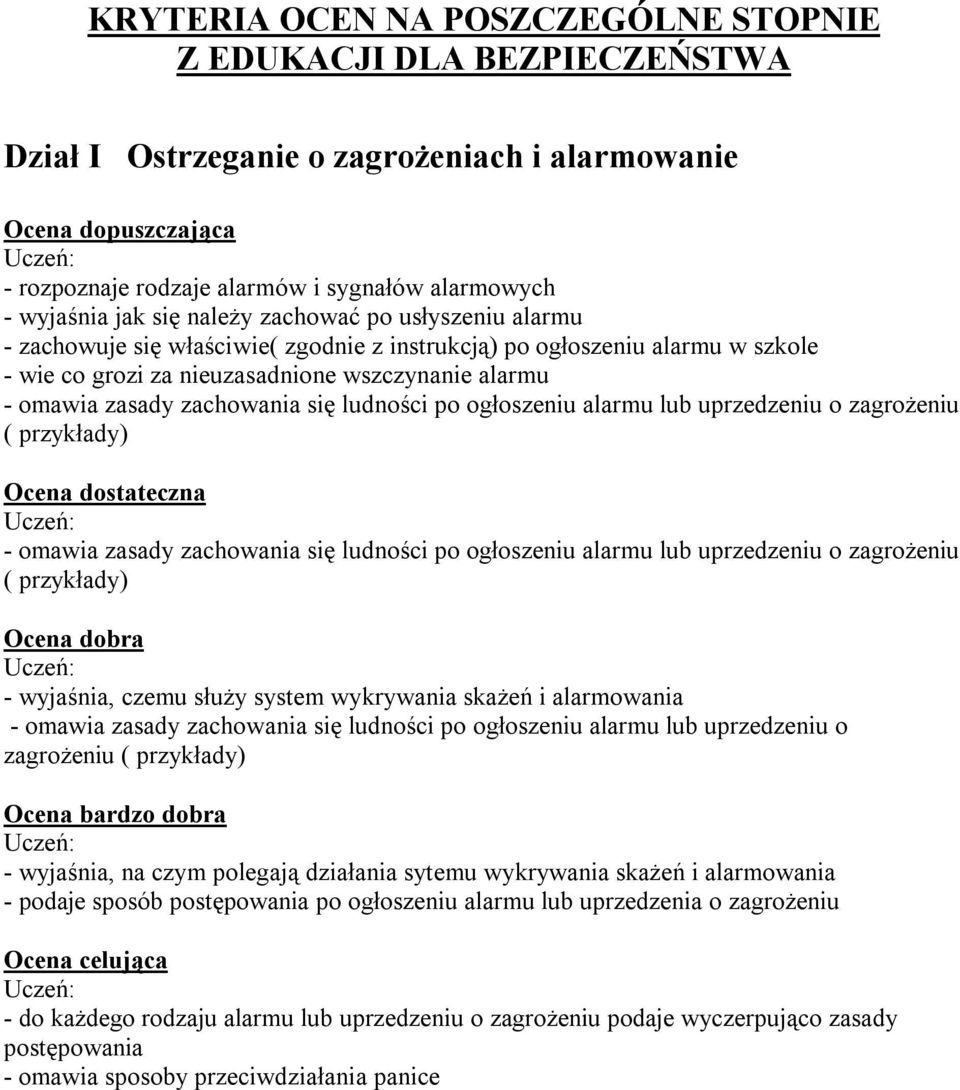 KRYTERIA OCEN NA POSZCZEGÓLNE STOPNIE Z EDUKACJI DLA BEZPIECZEŃSTWA

Dział I Ostrzeganie o zagrożeniach i alarmowanie

Ocena dopuszczająca
Uczeń:
- rozpoznaje rodzaje alarmów i sygnałów alarmowych
- wyjaśnia jak się należy zachować po usłyszeniu alarmu
- zachowuje się właściwie( zgodnie z instrukcją) po ogłoszeniu alarmu w szkole
- wie co grozi za nieuzasadnione wszczynanie alarmu
- omawia zasady zachowania się ludności po ogłoszeniu alarmu lub uprzedzeniu o zagrożeniu ( przykłady)

Ocena dostateczna
Uczeń:
- omawia zasady zachowania się ludności po ogłoszeniu alarmu lub uprzedzeniu o zagrożeniu ( przykłady)

Ocena dobra
Uczeń:
- wyjaśnia, czemu służy system wykrywania skażeń i alarmowania
- omawia zasady zachowania się ludności po ogłoszeniu alarmu lub uprzedzeniu o zagrożeniu ( przykłady)

Ocena bardzo dobra
Uczeń:
- wyjaśnia, na czym polegają działania sytemu wykrywania skażeń i alarmowania
- podaje sposób postępowania po ogłoszeniu alarmu lub uprzedzenia o zagrożeniu

Ocena celująca
Uczeń:
- do każdego rodzaju alarmu lub uprzedzeniu o zagrożeniu podaje wyczerpująco zasady postępowania
- omawia sposoby przeciwdziałania panice